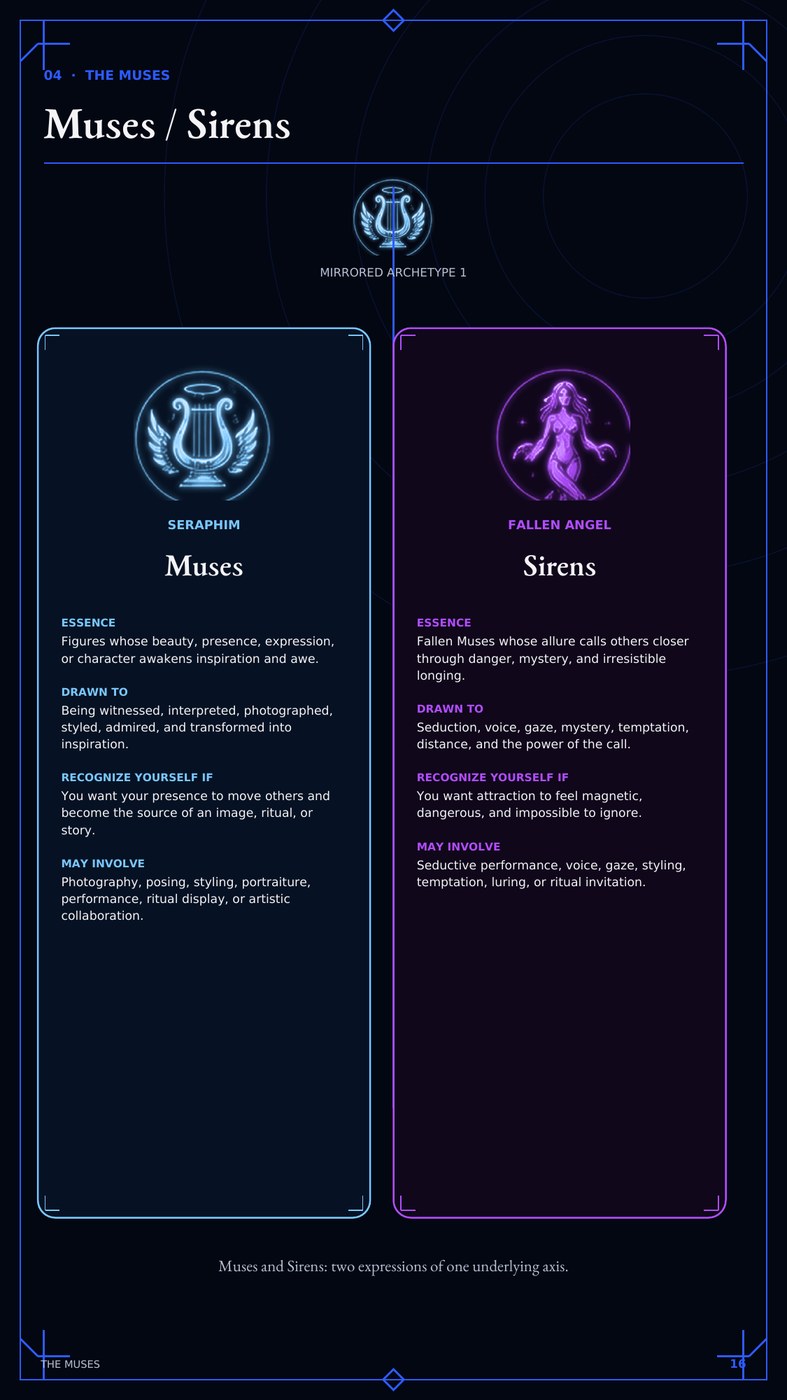 04 · THE MUSES

Muses / Sirens

MIRRORED ARCHETYPE 1

SERAPHIM

Muses

ESSENCE
Figures whose beauty, presence, expression, or character awakens inspiration and awe.

DRAWN TO
Being witnessed, interpreted, photographed, styled, admired, and transformed into inspiration.

RECOGNIZE YOURSELF IF
You want your presence to move others and become the source of an image, ritual, or story.

MAY INVOLVE
Photography, posing, styling, portraiture, performance, ritual display, or artistic collaboration.

FALLEN ANGEL

Sirens

ESSENCE
Fallen Muses whose allure calls others closer through danger, mystery, and irresistible longing.

DRAWN TO
Seduction, voice, gaze, mystery, temptation, distance, and the power of the call.

RECOGNIZE YOURSELF IF
You want attraction to feel magnetic, dangerous, and impossible to ignore.

MAY INVOLVE
Seductive performance, voice, gaze, styling, temptation, luring, or ritual invitation.

Muses and Sirens: two expressions of one underlying axis.

THE MUSES

16